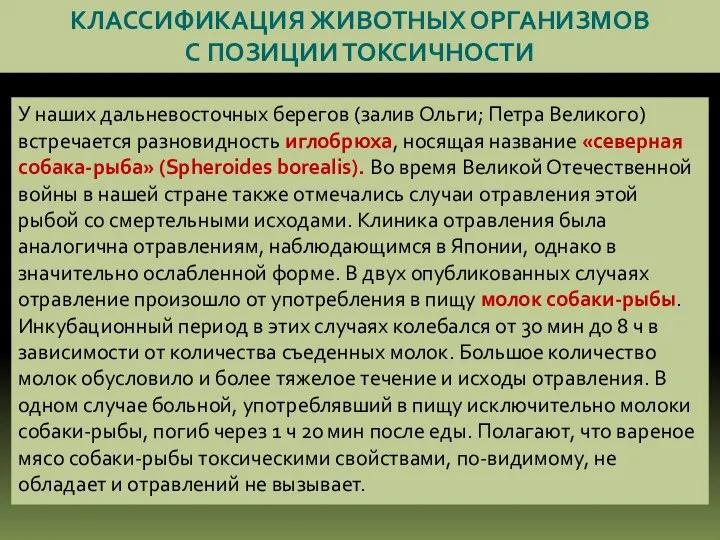 КЛАССИФИКАЦИЯ ЖИВОТНЫХ ОРГАНИЗМОВ С ПОЗИЦИИ ТОКСИЧНОСТИ

У наших дальневосточных берегов (залив Ольги; Петра Великого) встречается разновидность иглобрюха, носящая название «северная собака-рыба» (Spheroides borealis). Во время Великой Отечественной войны в нашей стране также отмечались случаи отравления этой рыбой со смертельными исходами. Клиника отравления была аналогична отравлениям, наблюдающимся в Японии, однако в значительно ослабленной форме. В двух опубликованных случаях отравление произошло от употребления в пищу молок собаки-рыбы. Инкубационный период в этих случаях колебался от 30 мин до 8 ч в зависимости от количества съеденных молок. Большое количество молок обусловило и более тяжелое течение и исходы отравления. В одном случае больной, употреблявший в пищу исключительно молоки собаки-рыбы, погиб через 1 ч 20 мин после еды. Полагают, что вареное мясо собаки-рыбы токсическими свойствами, по-видимому, не обладает и отравлений не вызывает.